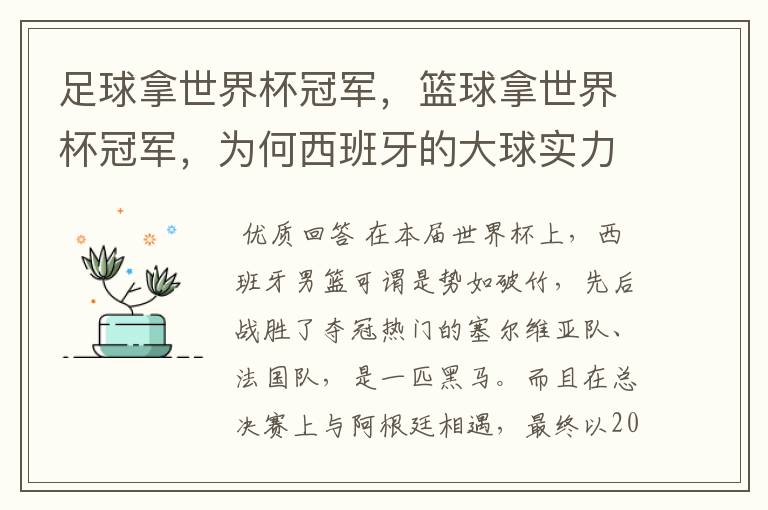 足球拿世界杯冠军，篮球拿世界杯冠军，为何西班牙的大球实力

优质回答 在本届世界杯上，西班牙男篮可谓是势如破竹，先后战胜了夺冠热门的塞尔维亚队、法国队，是一匹黑马。而且在总决赛上与阿根廷相遇，最终以20